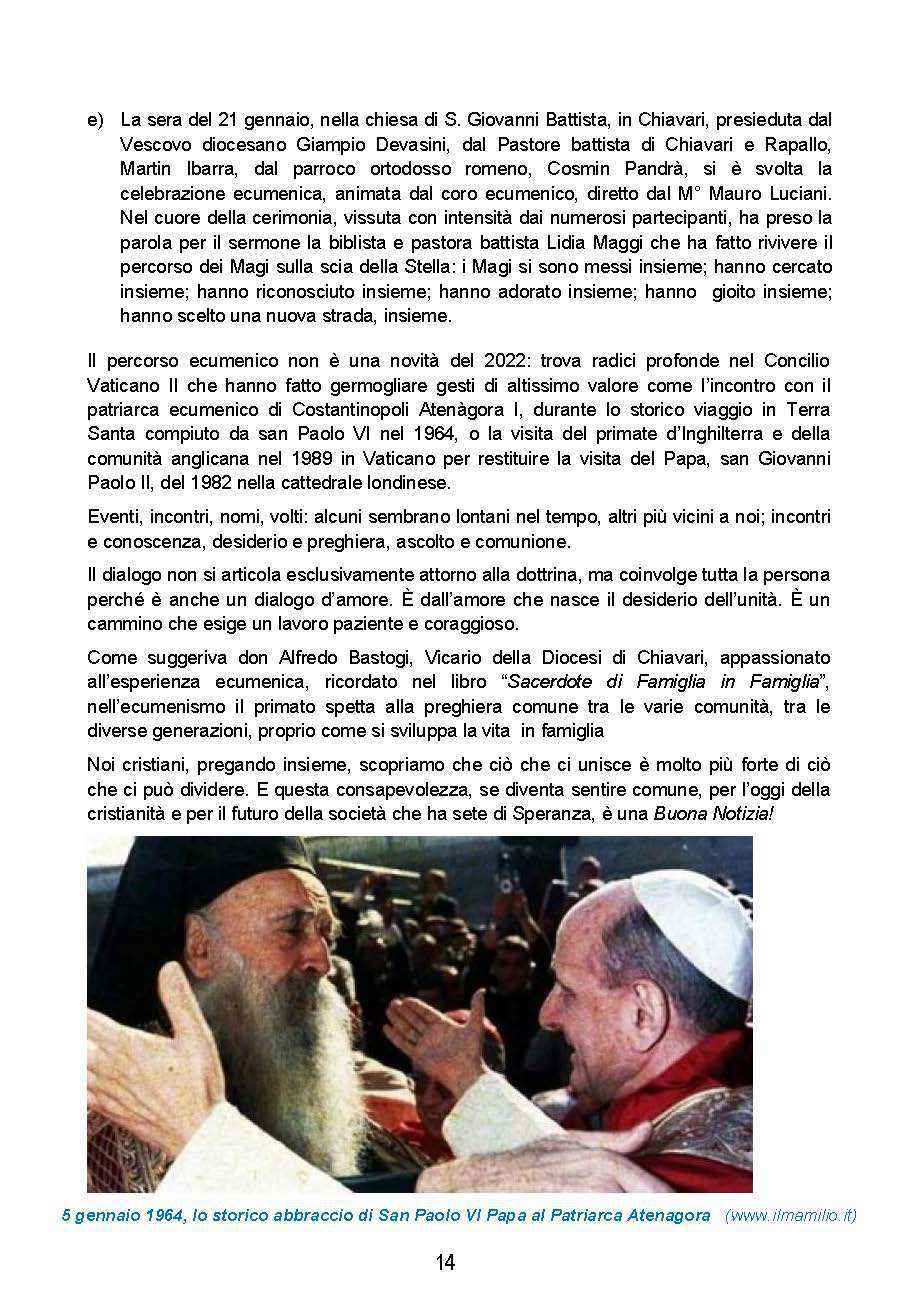 e) La sera del 21 gennaio, nella chiesa di S. Giovanni Battista, in Chiavari, presieduta dal Vescovo diocesano Giampio Devasini, dal Pastore battista di Chiavari e Rapallo, Martin Ibarra, dal parroco ortodosso romeno, Cosmin Pandrà, si è svolta la celebrazione ecumenica, animata dal coro ecumenico, diretto dal M° Mauro Luciani. Nel cuore della cerimonia, vissuta con intensità dai numerosi partecipanti, ha preso la parola per il sermone la biblista e pastora battista Lidia Maggi che ha fatto rivivere il percorso dei Magi sulla scia della Stella: i Magi si sono messi insieme; hanno cercato insieme; hanno riconosciuto insieme; hanno adorato insieme; hanno gioito insieme; hanno scelto una nuova strada, insieme.

Il percorso ecumenico non è una novità del 2022: trova radici profonde nel Concilio Vaticano II che hanno fatto germogliare gesti di altissimo valore come l'incontro con il patriarca ecumenico di Costantinopoli Atenàgora I, durante lo storico viaggio in Terra Santa compiuto da san Paolo VI nel 1964, o la visita del primate d'Inghilterra e della comunità anglicana nel 1989 in Vaticano per restituire la visita del Papa, san Giovanni Paolo II, del 1982 nella cattedrale londinese.

Eventi, incontri, nomi, volti: alcuni sembrano lontani nel tempo, altri più vicini a noi; incontri e conoscenza, desiderio e preghiera, ascolto e comunione.

Il dialogo non si articola esclusivamente attorno alla dottrina, ma coinvolge tutta la persona perché è anche un dialogo d'amore. È dall'amore che nasce il desiderio dell'unità. È un cammino che esige un lavoro paziente e coraggioso.

Come suggeriva don Alfredo Bastogi, Vicario della Diocesi di Chiavari, appassionato all'esperienza ecumenica, ricordato nel libro "Sacerdote di Famiglia in Famiglia", nell'ecumenismo il primato spetta alla preghiera comune tra le varie comunità, tra le diverse generazioni, proprio come si sviluppa la vita in famiglia

Noi cristiani, pregando insieme, scopriamo che ciò che ci unisce è molto più forte di ciò che ci può dividere. E questa consapevolezza, se diventa sentire comune, per l'oggi della cristianità e per il futuro della società che ha sete di Speranza, è una Buona Notizia!

5 gennaio 1964, lo storico abbraccio di San Paolo VI Papa al Patriarca Atenagora (www.ilmamilio.it)

14